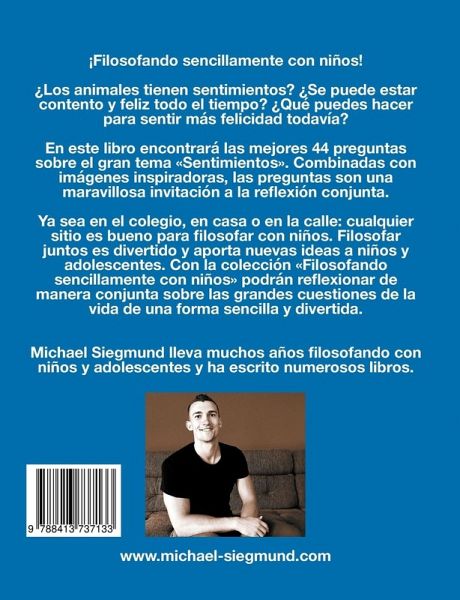 ¡Filosofando sencillamente con niños!

¿Los animales tienen sentimientos? ¿Se puede estar contento y feliz todo el tiempo? ¿Qué puedes hacer para sentir más felicidad todavía?

En este libro encontrará las mejores 44 preguntas sobre el gran tema «Sentimientos». Combinadas con imágenes inspiradoras, las preguntas son una maravillosa invitación a la reflexión conjunta.

Ya sea en el colegio, en casa o en la calle: cualquier sitio es bueno para filosofar con niños. Filosofar juntos es divertido y aporta nuevas ideas a niños y adolescentes. Con la colección «Filosofando sencillamente con niños» podrán reflexionar de manera conjunta sobre las grandes cuestiones de la vida de una forma sencilla y divertida.

Michael Siegmund lleva muchos años filosofando con niños y adolescentes y ha escrito numerosos libros.

9 788413 737133

www.michael-siegmund.com